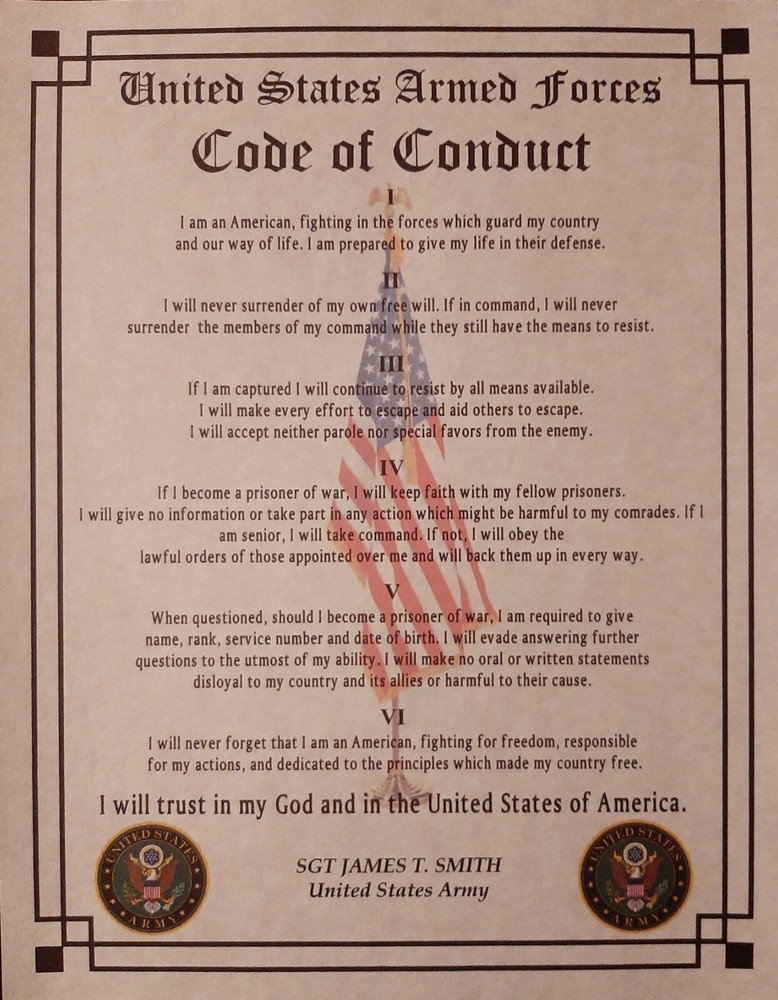 United States Armed Forces
Code of Conduct

I
I am an American, fighting in the forces which guard my country and our way of life. I am prepared to give my life in their defense.

II
I will never surrender of my own free will. If in command, I will never surrender the members of my command while they still have the means to resist.

III
If I am captured I will continue to resist by all means available. I will make every effort to escape and aid others to escape. I will accept neither parole nor special favors from the enemy.

IV
If I become a prisoner of war, I will keep faith with my fellow prisoners. I will give no information or take part in any action which might be harmful to my comrades. If I am senior, I will take command. If not, I will obey the lawful orders of those appointed over me and will back them up in every way.

V
When questioned, should I become a prisoner of war, I am required to give name, rank, service number and date of birth. I will evade answering further questions to the utmost of my ability. I will make no oral or written statements disloyal to my country and its allies or harmful to their cause.

VI
I will never forget that I am an American, fighting for freedom, responsible for my actions, and dedicated to the principles which made my country free.

I will trust in my God and in the United States of America.

UNITED STATES ARMY

SGT JAMES T. SMITH
United States Army

UNITED STATES ARMY